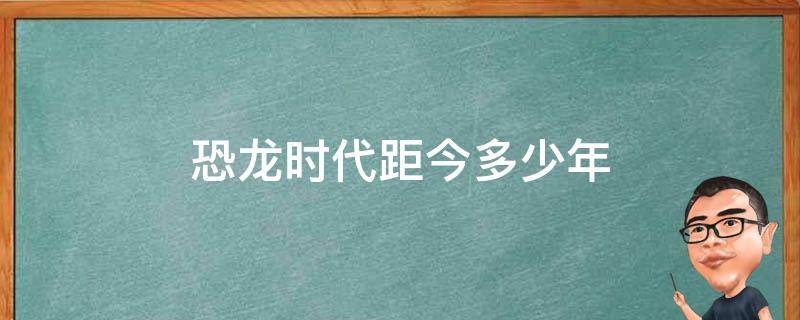 恐龙时代距今多少年